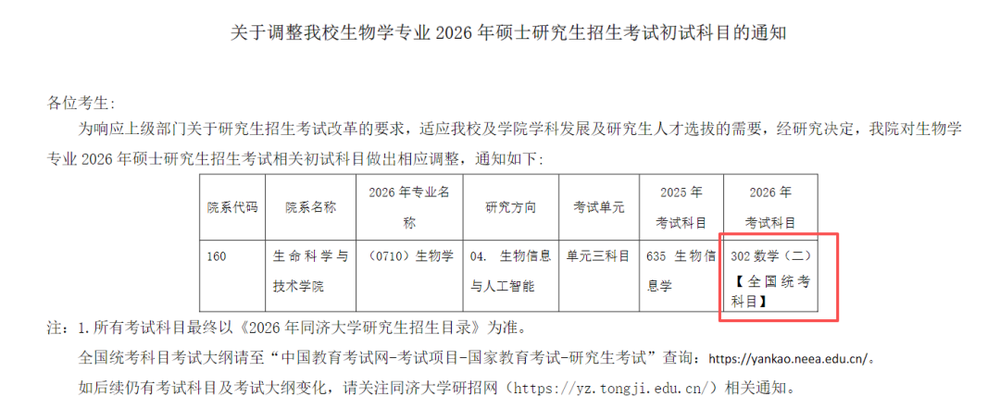 关于调整我校生物学专业2026年硕士研究生招生考试初试科目的通知

各位考生：

为响应上级部门关于研究生招生考试改革的要求，适应我校及学院学科发展及研究生人才选拔的需要，经研究决定，我院对生物学专业2026年硕士研究生招生考试相关初试科目做出相应调整，通知如下：

| 院系代码 | 院系名称 | 2026年专业名称 | 研究方向 | 考试单元 | 2025年考试科目 | 2026年考试科目 |
|---|---|---|---|---|---|---|
| 160 | 生命科学与技术学院 | （0710）生物学 | 04. 生物信息与人工智能 | 单元三科目 | 635 生物信息学 | 302数学（二）【全国统考科目】 |

注：1.所有考试科目最终以《2026年同济大学研究生招生目录》为准。

全国统考科目考试大纲请至“中国教育考试网-考试项目-国家教育考试-研究生考试”查询：https://yankao.neea.edu.cn/。

如后续仍有考试科目及考试大纲变化，请关注同济大学研招网（https://yz.tongji.edu.cn/）相关通知。